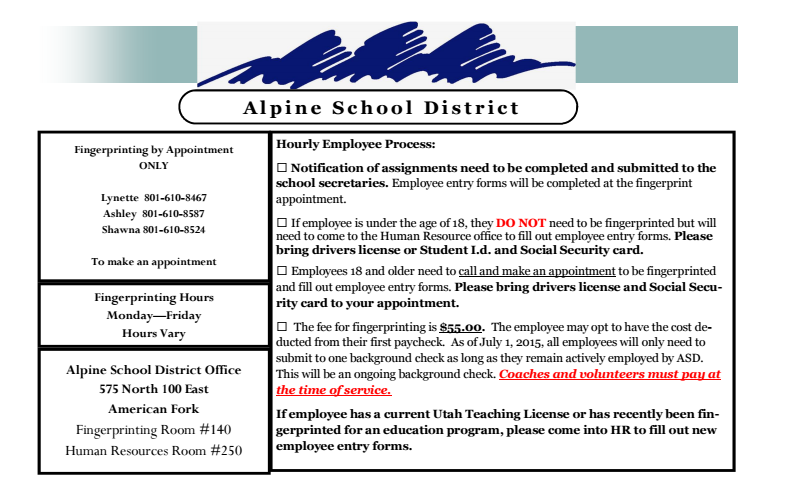 Alpine School District

Fingerprinting by Appointment ONLY

Lynette 801-610-8467
Ashley 801-610-8587
Shawna 801-610-8524

To make an appointment

Fingerprinting Hours
Monday—Friday
Hours Vary

Alpine School District Office
575 North 100 East
American Fork
Fingerprinting Room #140
Human Resources Room #250

Hourly Employee Process:

☐ Notification of assignments need to be completed and submitted to the school secretaries. Employee entry forms will be completed at the fingerprint appointment.

☐ If employee is under the age of 18, they DO NOT need to be fingerprinted but will need to come to the Human Resource office to fill out employee entry forms. Please bring drivers license or Student I.d. and Social Security card.

☐ Employees 18 and older need to call and make an appointment to be fingerprinted and fill out employee entry forms. Please bring drivers license and Social Security card to your appointment.

☐ The fee for fingerprinting is $55.00. The employee may opt to have the cost deducted from their first paycheck. As of July 1, 2015, all employees will only need to submit to one background check as long as they remain actively employed by ASD. This will be an ongoing background check. Coaches and volunteers must pay at the time of service.

If employee has a current Utah Teaching License or has recently been fingerprinted for an education program, please come into HR to fill out new employee entry forms.